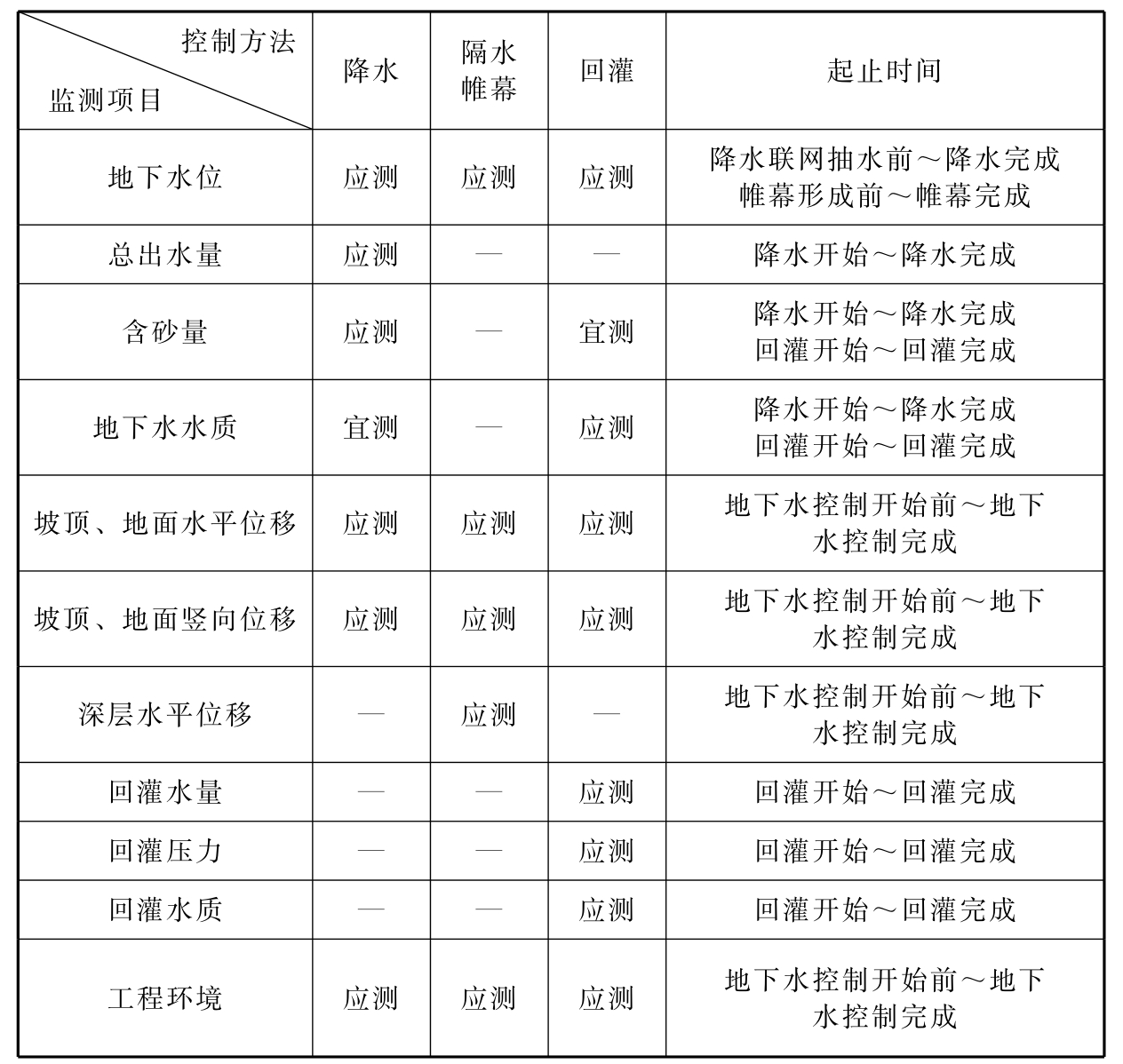 | 控制方法 监测项目 | 降水 | 隔水帷幕 | 回灌 | 起止时间 |
|---|---|---|---|---|
| 地下水位 | 应测 | 应测 | 应测 | 降水联网抽水前～降水完成 帷幕形成前～帷幕完成 |
| 总出水量 | 应测 | — | — | 降水开始～降水完成 |
| 含砂量 | 应测 | — | 宜测 | 降水开始～降水完成 回灌开始～回灌完成 |
| 地下水水质 | 宜测 | — | 应测 | 降水开始～降水完成 回灌开始～回灌完成 |
| 坡顶、地面水平位移 | 应测 | 应测 | 应测 | 地下水控制开始前～地下水控制完成 |
| 坡顶、地面竖向位移 | 应测 | 应测 | 应测 | 地下水控制开始前～地下水控制完成 |
| 深层水平位移 | — | 应测 | — | 地下水控制开始前～地下水控制完成 |
| 回灌水量 | — | — | 应测 | 回灌开始～回灌完成 |
| 回灌压力 | — | — | 应测 | 回灌开始～回灌完成 |
| 回灌水质 | — | — | 应测 | 回灌开始～回灌完成 |
| 工程环境 | 应测 | 应测 | 应测 | 地下水控制开始前～地下水控制完成 |